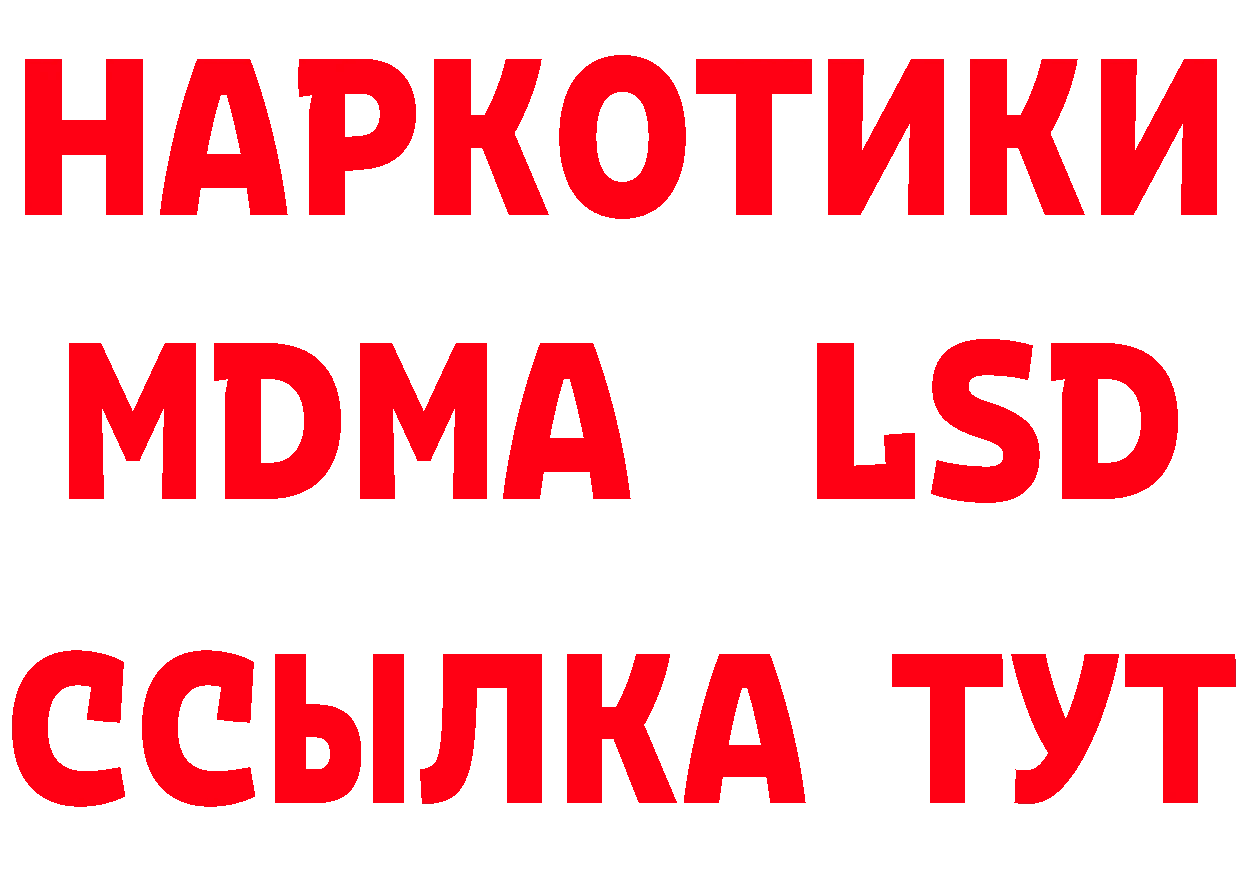 НАРКОТИКИ
MDMA LSD
ССЫЛКА ТУТ